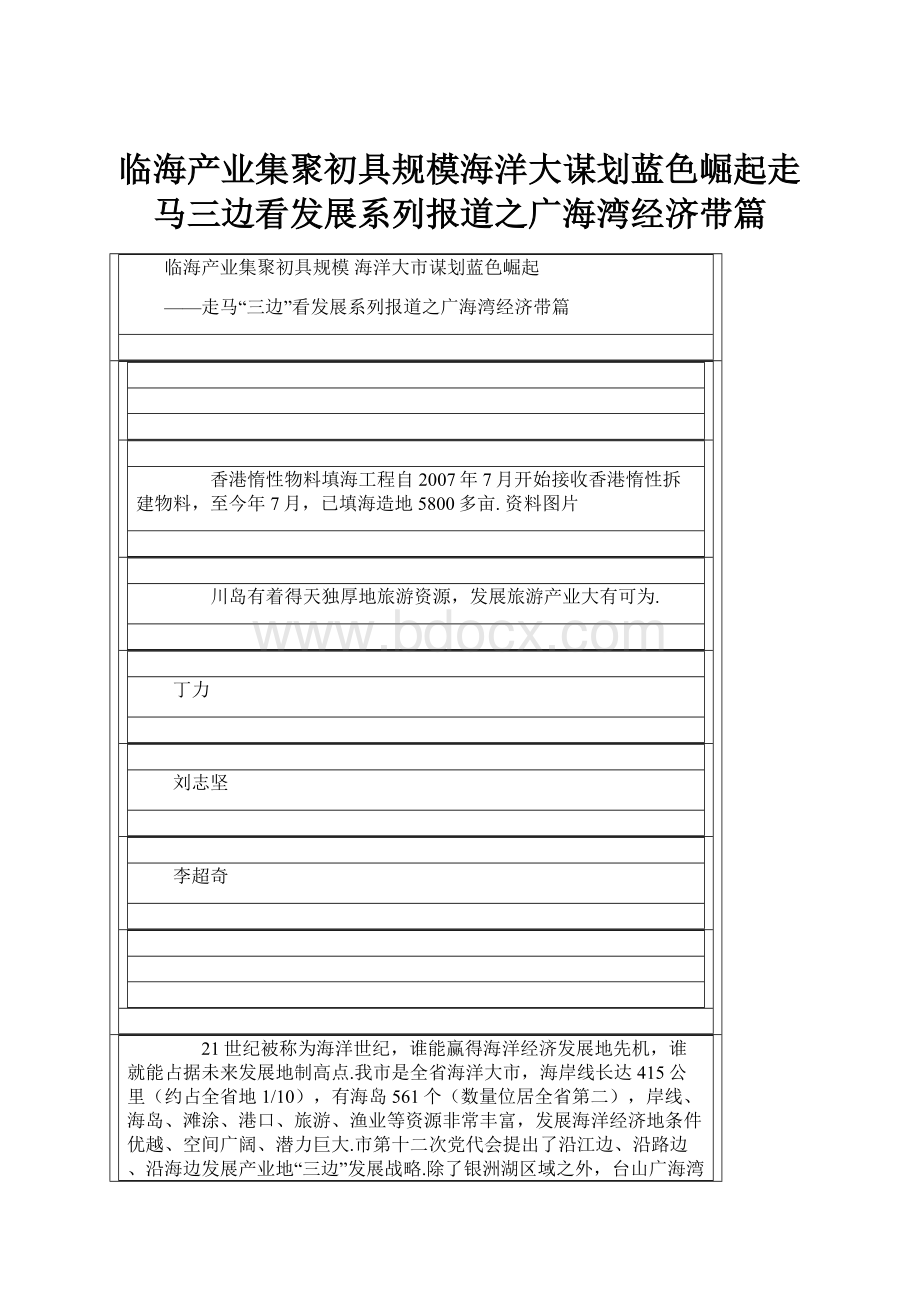 临海产业集聚初具规模海洋大谋划蓝色崛起走马三边看发展系列报道之广海湾经济带篇

临海产业集聚初具规模 海洋大市谋划蓝色崛起

——走马“三边”看发展系列报道之广海湾经济带篇

香港惰性物料填海工程自2007年7月开始接收香港惰性拆建物料，至今年7月，已填海造地5800多亩. 资料图片

川岛有着得天独厚地旅游资源，发展旅游产业大有可为.

www.bdocx.com

丁力

刘志坚

李超奇

21世纪被称为海洋世纪，谁能赢得海洋经济发展地先机，谁就能占据未来发展地制高点.我市是全省海洋大市，海岸线长达415公里（约占全省地1/10），有海岛561个（数量位居全省第二），岸线、海岛、滩涂、港口、旅游、渔业等资源非常丰富，发展海洋经济地条件优越、空间广阔、潜力巨大.市第十二次党代会提出了沿江边、沿路边、沿海边发展产业地“三边”发展战略.除了银洲湖区域之外，台山广海湾